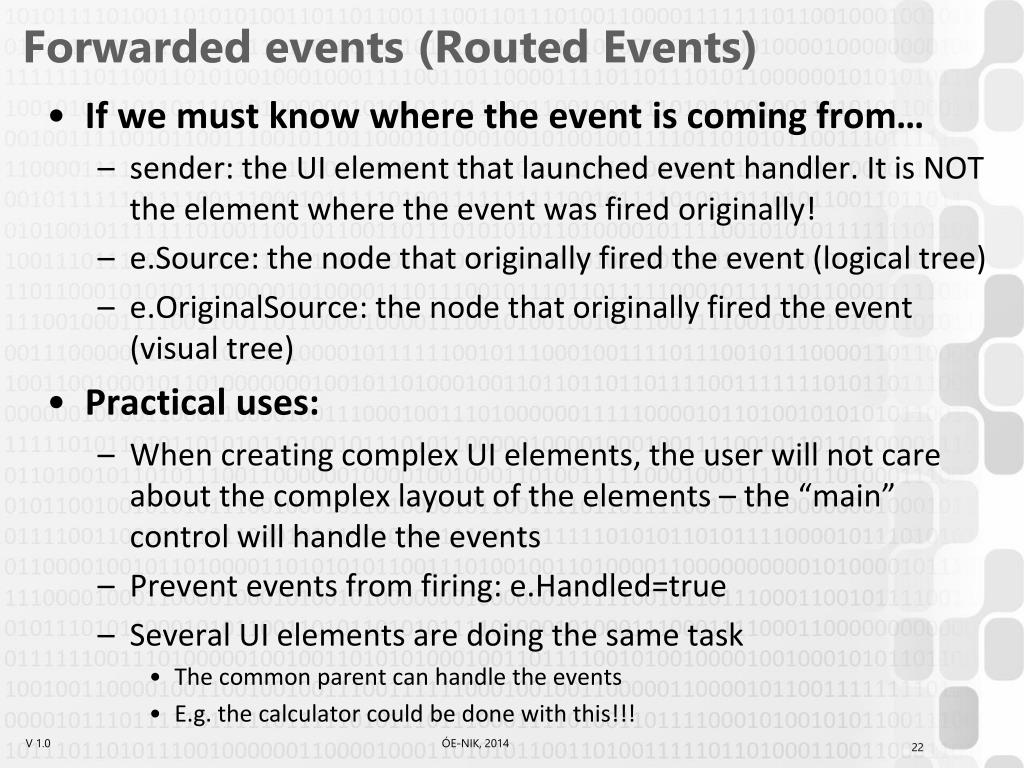 Forwarded events (Routed Events)

• If we must know where the event is coming from…
 – sender: the UI element that launched event handler. It is NOT the element where the event was fired originally!
 – e.Source: the node that originally fired the event (logical tree)
 – e.OriginalSource: the node that originally fired the event (visual tree)

• Practical uses:
 – When creating complex UI elements, the user will not care about the complex layout of the elements – the “main” control will handle the events
 – Prevent events from firing: e.Handled=true
 – Several UI elements are doing the same task
  • The common parent can handle the events
  • E.g. the calculator could be done with this!!!

V 1.0

ÓE-NIK, 2014

22